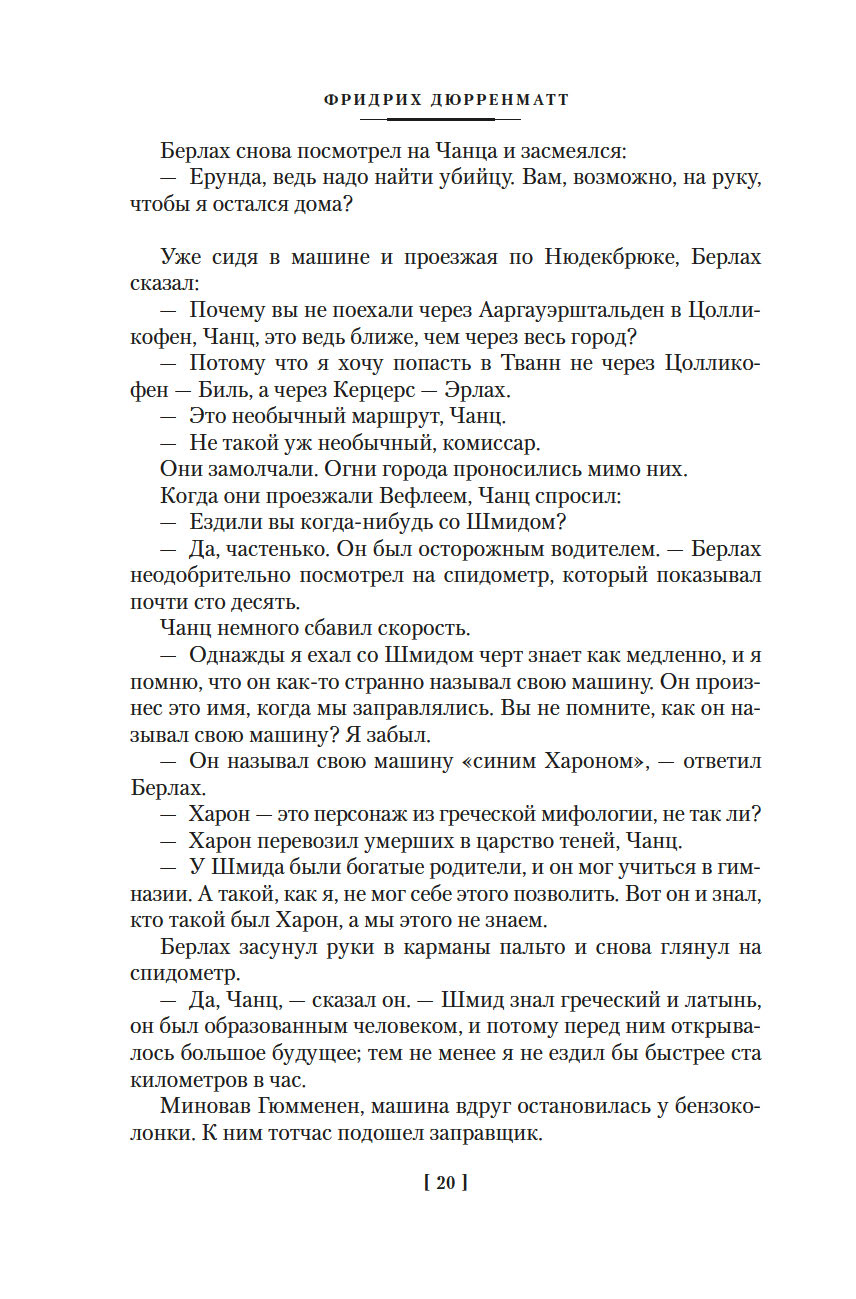 ФРИДРИХ ДЮРРЕНМАТТ

Берлах снова посмотрел на Чанца и засмеялся:
— Ерунда, ведь надо найти убийцу. Вам, возможно, на руку, чтобы я остался дома?

Уже сидя в машине и проезжая по Нюдекбрюке, Берлах сказал:
— Почему вы не поехали через Ааргауэрштальден в Цолликофен, Чанц, это ведь ближе, чем через весь город?
— Потому что я хочу попасть в Тванн не через Цолликофен — Биль, а через Керцерс — Эрлах.
— Это необычный маршрут, Чанц.
— Не такой уж необычный, комиссар.
Они замолчали. Огни города проносились мимо них.
Когда они проезжали Вефлеем, Чанц спросил:
— Ездили вы когда-нибудь со Шмидом?
— Да, частенько. Он был осторожным водителем. — Берлах неодобрительно посмотрел на спидометр, который показывал почти сто десять.
Чанц немного сбавил скорость.
— Однажды я ехал со Шмидом черт знает как медленно, и я помню, что он как-то странно называл свою машину. Он произнес это имя, когда мы заправлялись. Вы не помните, как он называл свою машину? Я забыл.
— Он называл свою машину «синим Хароном», — ответил Берлах.
— Харон — это персонаж из греческой мифологии, не так ли?
— Харон перевозил умерших в царство теней, Чанц.
— У Шмида были богатые родители, и он мог учиться в гимназии. А такой, как я, не мог себе этого позволить. Вот он и знал, кто такой был Харон, а мы этого не знаем.
Берлах засунул руки в карманы пальто и снова глянул на спидометр.
— Да, Чанц, — сказал он. — Шмид знал греческий и латынь, он был образованным человеком, и потому перед ним открывалось большое будущее; тем не менее я не ездил бы быстрее ста километров в час.
Миновав Гюмменен, машина вдруг остановилась у бензоколонки. К ним тотчас подошел заправщик.

[ 20 ]